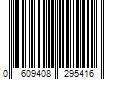 0 609408 295416